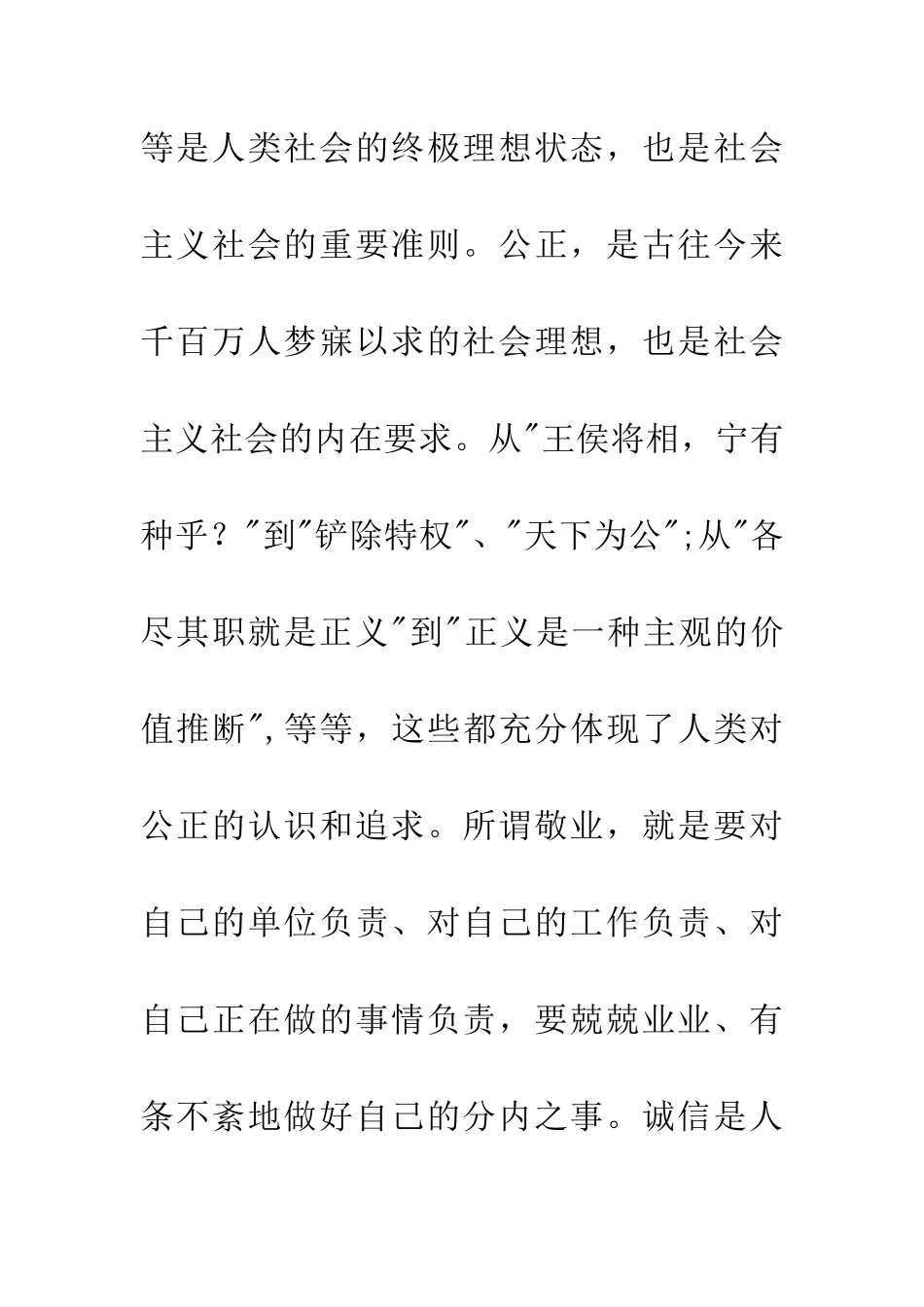 等是人类社会的终极理想状态，也是社会主义社会的重要准则。公正，是古往今来千百万人梦寐以求的社会理想，也是社会主义社会的内在要求。从"王侯将相，宁有种乎？"到"铲除特权"、"天下为公";从"各尽其职就是正义"到"正义是一种主观的价值推断",等等，这些都充分体现了人类对公正的认识和追求。所谓敬业，就是要对自己的单位负责、对自己的工作负责、对自己正在做的事情负责，要兢兢业业、有条不紊地做好自己的分内之事。诚信是人